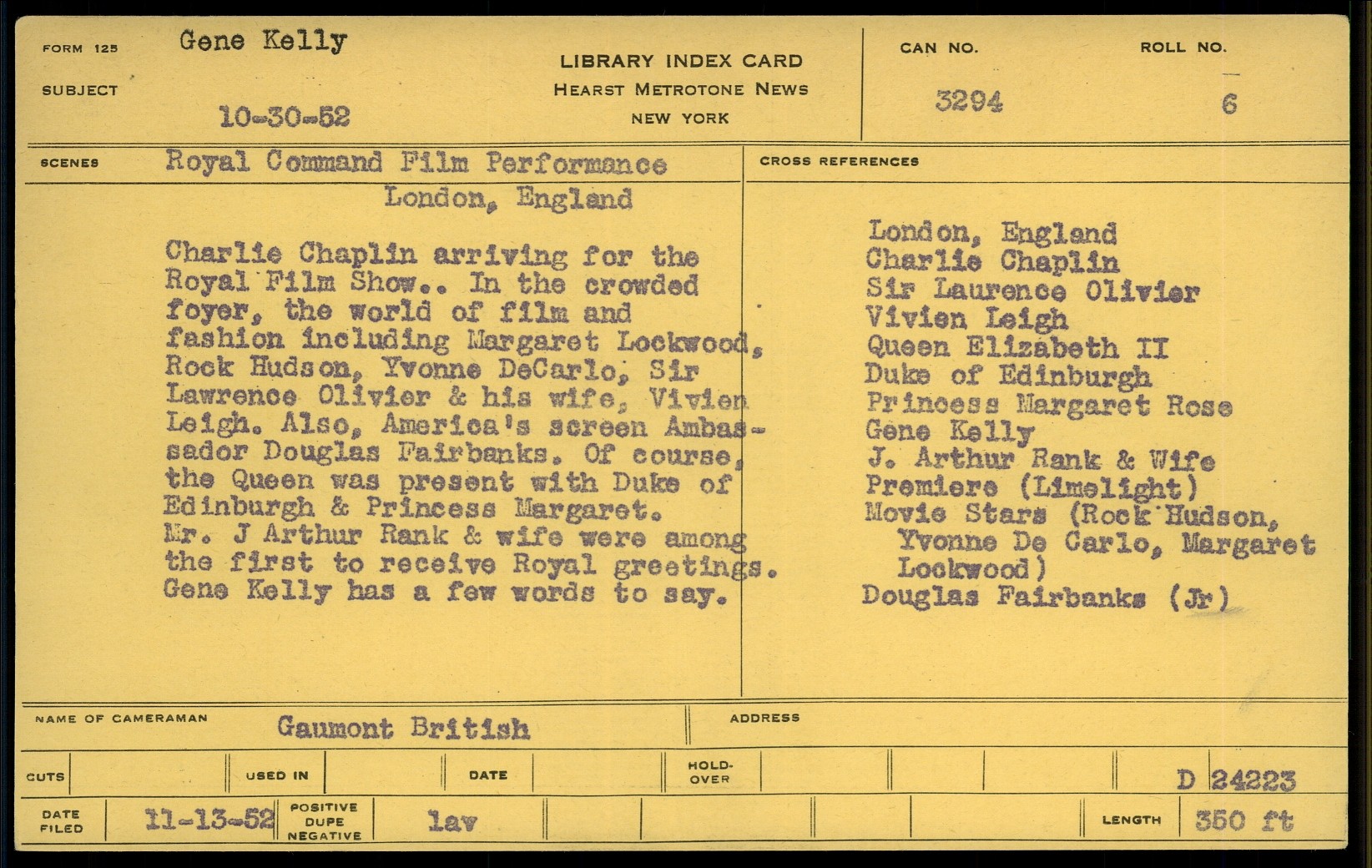 FORM 125 Gene Kelly

SUBJECT

10-30-52

LIBRARY INDEX CARD
HEARST METROTONE NEWS
NEW YORK

CAN NO. 3294

ROLL NO. 6

SCENES Royal Command Film Performance
London, England

Charlie Chaplin arriving for the Royal Film Show.. In the crowded foyer, the world of film and fashion including Margaret Lockwood, Rock Hudson, Yvonne DeCarlo, Sir Lawrence Olivier & his wife, Vivien Leigh. Also, America's screen Ambassador Douglas Fairbanks. Of course, the Queen was present with Duke of Edinburgh & Princess Margaret. Mr. J Arthur Rank & wife were among the first to receive Royal greetings. Gene Kelly has a few words to say.

CROSS REFERENCES

London, England
Charlie Chaplin
Sir Laurence Olivier
Vivien Leigh
Queen Elizabeth II
Duke of Edinburgh
Princess Margaret Rose
Gene Kelly
J. Arthur Rank & Wife
Premiere (Limelight)
Movie Stars (Rock Hudson, Yvonne De Carlo, Margaret Lockwood)
Douglas Fairbanks (Jr)

NAME OF CAMERAMAN Gaumont British

ADDRESS

CUTS

USED IN

DATE

HOLD-OVER

D 24223

DATE FILED 11-13-52

POSITIVE DUPE NEGATIVE lav

LENGTH 350 ft